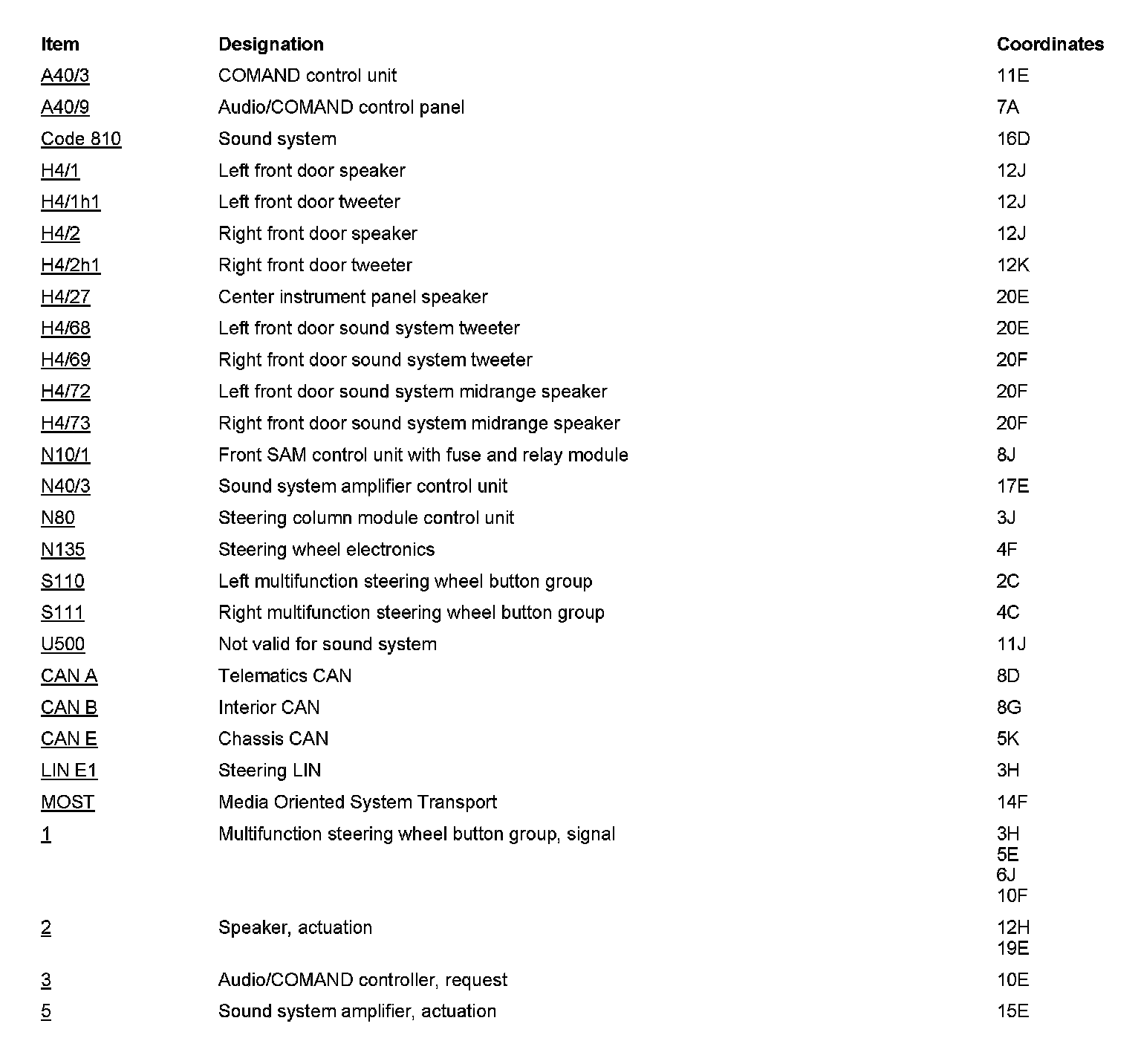 | Item | Designation | Coordinates |
|---|---|---|
| A40/3 | COMAND control unit | 11E |
| A40/9 | Audio/COMAND control panel | 7A |
| Code 810 | Sound system | 16D |
| H4/1 | Left front door speaker | 12J |
| H4/1h1 | Left front door tweeter | 12J |
| H4/2 | Right front door speaker | 12J |
| H4/2h1 | Right front door tweeter | 12K |
| H4/27 | Center instrument panel speaker | 20E |
| H4/68 | Left front door sound system tweeter | 20E |
| H4/69 | Right front door sound system tweeter | 20F |
| H4/72 | Left front door sound system midrange speaker | 20F |
| H4/73 | Right front door sound system midrange speaker | 20F |
| N10/1 | Front SAM control unit with fuse and relay module | 8J |
| N40/3 | Sound system amplifier control unit | 17E |
| N80 | Steering column module control unit | 3J |
| N135 | Steering wheel electronics | 4F |
| S110 | Left multifunction steering wheel button group | 2C |
| S111 | Right multifunction steering wheel button group | 4C |
| U500 | Not valid for sound system | 11J |
| CAN A | Telematics CAN | 8D |
| CAN B | Interior CAN | 8G |
| CAN E | Chassis CAN | 5K |
| LIN E1 | Steering LIN | 3H |
| MOST | Media Oriented System Transport | 14F |
| 1 | Multifunction steering wheel button group, signal | 3H 5E 6J 10F |
| 2 | Speaker, actuation | 12H 19E |
| 3 | Audio/COMAND controller, request | 10E |
| 5 | Sound system amplifier, actuation | 15E |